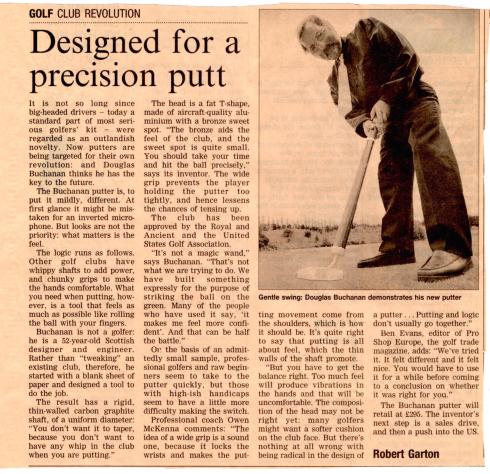 GOLF CLUB REVOLUTION

Designed for a precision putt

It is not so long since big-headed drivers – today a standard part of most serious golfers' kit – were regarded as an outlandish novelty. Now putters are being targeted for their own revolution: and Douglas Buchanan thinks he has the key to the future.

The Buchanan putter is, to put it mildly, different. At first glance it might be mistaken for an inverted microphone. But looks are not the priority: what matters is the feel.

The logic runs as follows. Other golf clubs have whippy shafts to add power, and chunky grips to make the hands comfortable. What you need when putting, however, is a tool that feels as much as possible like rolling the ball with your fingers.

Buchanan is not a golfer: he is a 52-year-old Scottish designer and engineer. Rather than "tweaking" an existing club, therefore, he started with a blank sheet of paper and designed a tool to do the job.

The result has a rigid, thin-walled carbon graphite shaft, of a uniform diameter: "You don't want it to taper, because you don't want to have any whip in the club when you are putting."

The head is a fat T-shape, made of aircraft-quality aluminium with a bronze sweet spot. "The bronze aids the feel of the club, and the sweet spot is quite small. You should take your time and hit the ball precisely," says its inventor. The wide grip prevents the player holding the putter too tightly, and hence lessens the chances of tensing up.

The club has been approved by the Royal and Ancient and the United States Golf Association.

"It's not a magic wand," says Buchanan. "That's not what we are trying to do. We have built something expressly for the purpose of striking the ball on the green. Many of the people who have used it say, 'it makes me feel more confident'. And that can be half the battle."

On the basis of an admittedly small sample, professional golfers and raw beginners seem to take to the putter quickly, but those with high-ish handicaps seem to have a little more difficulty making the switch.

Professional coach Owen McKenna comments: "The idea of a wide grip is a sound one, because it locks the wrists and makes the putting movement come from the shoulders, which is how it should be. It's quite right to say that putting is all about feel, which the thin walls of the shaft promote.

"But you have to get the balance right. Too much feel will produce vibrations in the hands and that will be uncomfortable. The composition of the head may not be right yet: many golfers might want a softer cushion on the club face. But there's nothing at all wrong with being radical in the design of a putter . . . Putting and logic don't usually go together."

Ben Evans, editor of Pro Shop Europe, the golf trade magazine, adds: "We've tried it. It felt different and it felt nice. You would have to use it for a while before coming to a conclusion on whether it was right for you."

The Buchanan putter will retail at £295. The inventor's next step is a sales drive, and then a push into the US.

Robert Garton

Gentle swing: Douglas Buchanan demonstrates his new putter